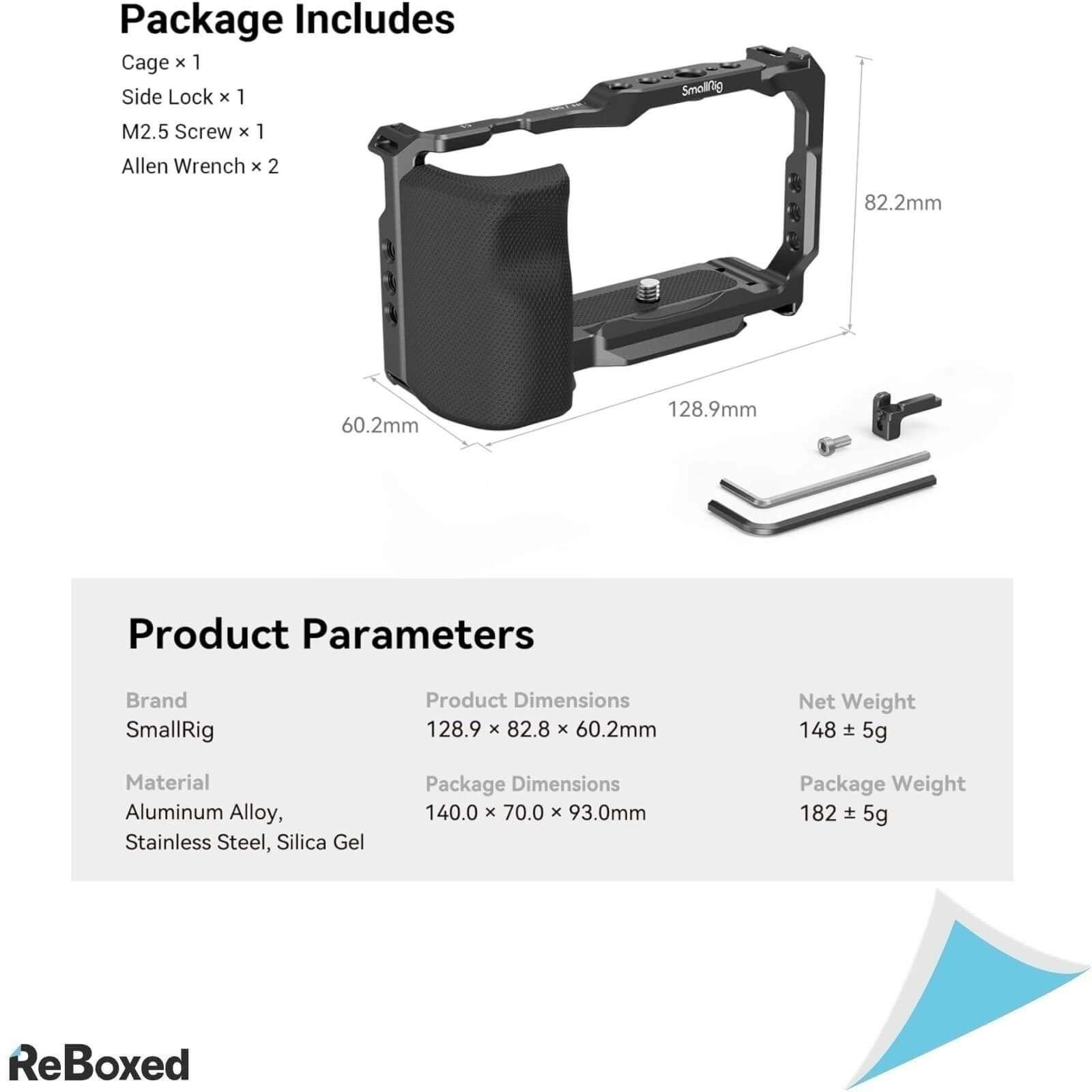 Package Includes

Cage × 1

Side Lock × 1

M2.5 Screw × 1

Allen Wrench × 2

SmallRig

82.2mm

60.2mm

128.9mm

Product Parameters

Brand
SmallRig

Material
Aluminum Alloy,
Stainless Steel, Silica Gel

Product Dimensions
128.9 × 82.8 × 60.2mm

Package Dimensions
140.0 × 70.0 × 93.0mm

Net Weight
148 ± 5g

Package Weight
182 ± 5g

ReBoxed